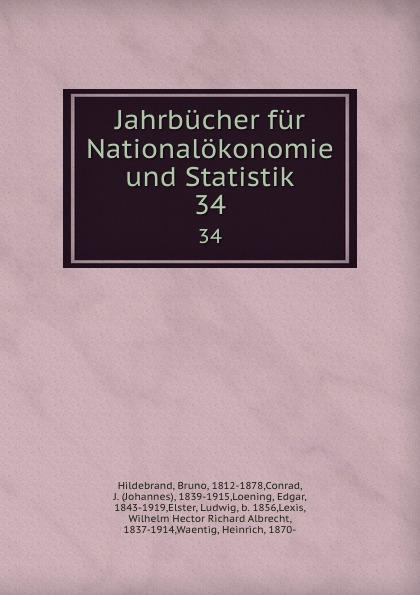 Jahrbücher für Nationalökonomie und Statistik
34

34

Hildebrand, Bruno, 1812-1878,Conrad, J. (Johannes), 1839-1915,Loening, Edgar, 1843-1919,Elster, Ludwig, b. 1856,Lexis, Wilhelm Hector Richard Albrecht, 1837-1914,Waentig, Heinrich, 1870-